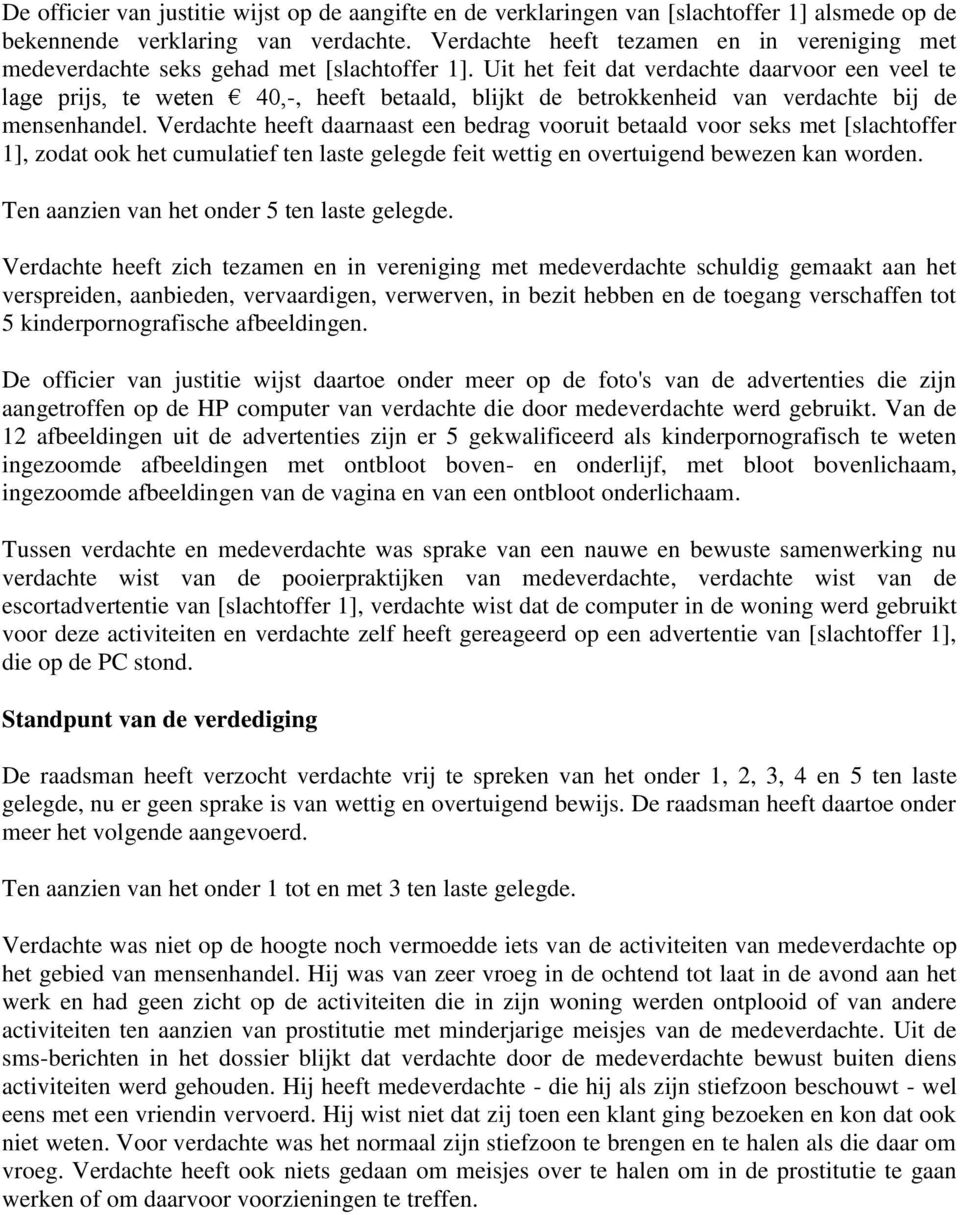 De officier van justitie wijst op de aangifte en de verklaringen van [slachtoffer 1] alsmede op de bekennende verklaring van verdachte. Verdachte heeft tezamen en in vereniging met medeverdachte seks gehad met [slachtoffer 1]. Uit het feit dat verdachte daarvoor een veel te lage prijs, te weten € 40,-, heeft betaald, blijkt de betrokkenheid van verdachte bij de mensenhandel. Verdachte heeft daarnaast een bedrag vooruit betaald voor seks met [slachtoffer 1], zodat ook het cumulatief ten laste gelegde feit wettig en overtuigend bewezen kan worden.

Ten aanzien van het onder 5 ten laste gelegde.

Verdachte heeft zich tezamen en in vereniging met medeverdachte schuldig gemaakt aan het verspreiden, aanbieden, vervaardigen, verwerven, in bezit hebben en de toegang verschaffen tot 5 kinderpornografische afbeeldingen.

De officier van justitie wijst daartoe onder meer op de foto's van de advertenties die zijn aangetroffen op de HP computer van verdachte die door medeverdachte werd gebruikt. Van de 12 afbeeldingen uit de advertenties zijn er 5 gekwalificeerd als kinderpornografisch te weten ingezoomde afbeeldingen met ontbloot boven- en onderlijf, met bloot bovenlichaam, ingezoomde afbeeldingen van de vagina en van een ontbloot onderlichaam.

Tussen verdachte en medeverdachte was sprake van een nauwe en bewuste samenwerking nu verdachte wist van de pooierpraktijken van medeverdachte, verdachte wist van de escortadvertentie van [slachtoffer 1], verdachte wist dat de computer in de woning werd gebruikt voor deze activiteiten en verdachte zelf heeft gereageerd op een advertentie van [slachtoffer 1], die op de PC stond.

Standpunt van de verdediging

De raadsman heeft verzocht verdachte vrij te spreken van het onder 1, 2, 3, 4 en 5 ten laste gelegde, nu er geen sprake is van wettig en overtuigend bewijs. De raadsman heeft daartoe onder meer het volgende aangevoerd.

Ten aanzien van het onder 1 tot en met 3 ten laste gelegde.

Verdachte was niet op de hoogte noch vermoedde iets van de activiteiten van medeverdachte op het gebied van mensenhandel. Hij was van zeer vroeg in de ochtend tot laat in de avond aan het werk en had geen zicht op de activiteiten die in zijn woning werden ontplooid of van andere activiteiten ten aanzien van prostitutie met minderjarige meisjes van de medeverdachte. Uit de sms-berichten in het dossier blijkt dat verdachte door de medeverdachte bewust buiten diens activiteiten werd gehouden. Hij heeft medeverdachte - die hij als zijn stiefzoon beschouwt - wel eens met een vriendin vervoerd. Hij wist niet dat zij toen een klant ging bezoeken en kon dat ook niet weten. Voor verdachte was het normaal zijn stiefzoon te brengen en te halen als die daar om vroeg. Verdachte heeft ook niets gedaan om meisjes over te halen om in de prostitutie te gaan werken of om daarvoor voorzieningen te treffen.